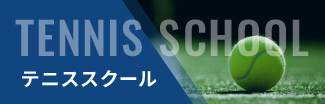 TENNIS SCHOOL
テニススクール